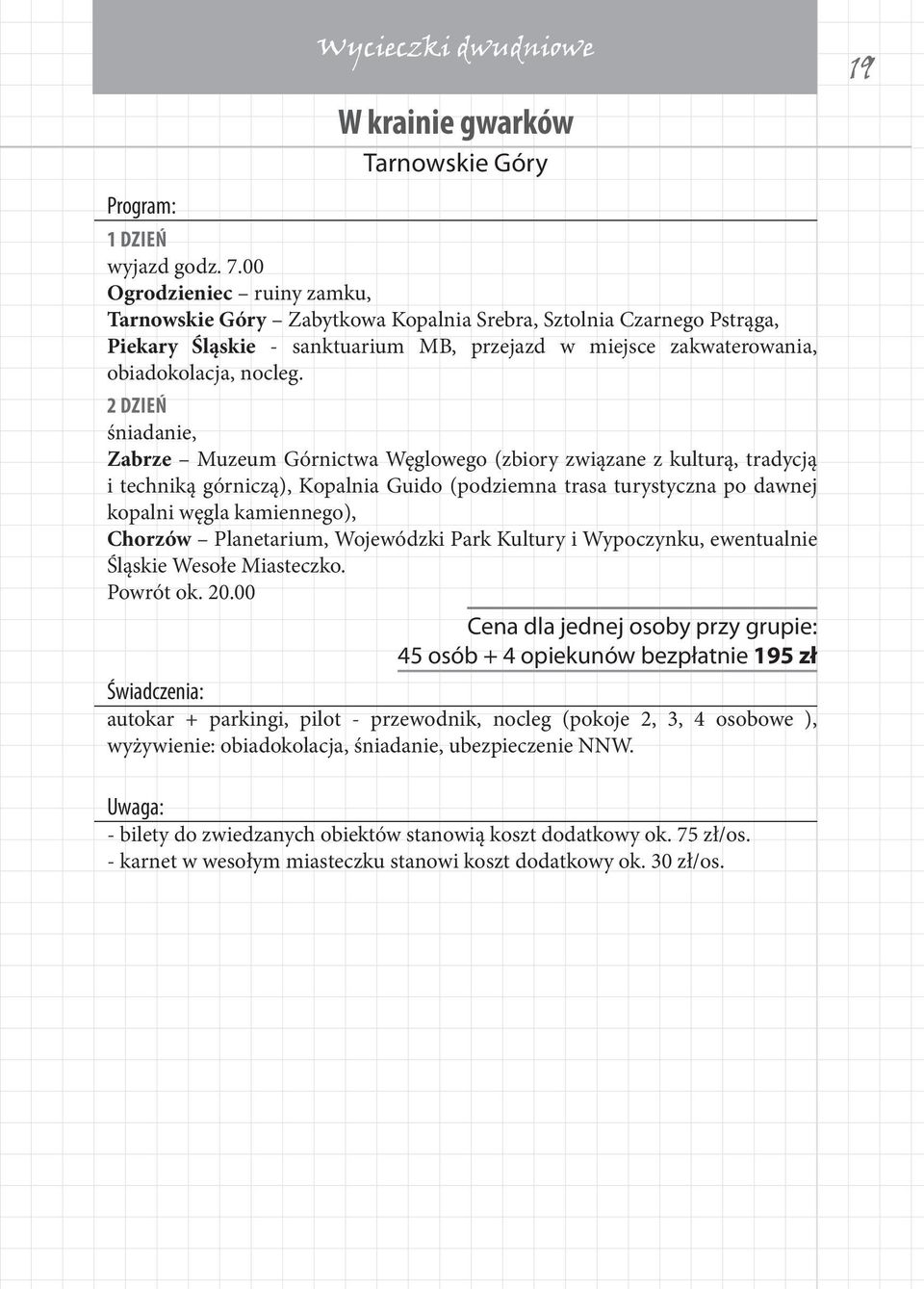 Wycieczki dwudniowe

19

W krainie gwarków

Tarnowskie Góry

Program:

1 DZIEŃ
wyjazd godz. 7.00
Ogrodzieniec – ruiny zamku,
Tarnowskie Góry – Zabytkowa Kopalnia Srebra, Sztolnia Czarnego Pstrąga,
Piekary Śląskie - sanktuarium MB, przejazd w miejsce zakwaterowania, obiadokolacja, nocleg.

2 DZIEŃ
śniadanie,
Zabrze – Muzeum Górnictwa Węglowego (zbiory związane z kulturą, tradycją i techniką górniczą), Kopalnia Guido (podziemna trasa turystyczna po dawnej kopalni węgla kamiennego),
Chorzów – Planetarium, Wojewódzki Park Kultury i Wypoczynku, ewentualnie Śląskie Wesołe Miasteczko.
Powrót ok. 20.00

Cena dla jednej osoby przy grupie:
45 osób + 4 opiekunów bezpłatnie 195 zł

Świadczenia:
autokar + parkingi, pilot - przewodnik, nocleg (pokoje 2, 3, 4 osobowe ), wyżywienie: obiadokolacja, śniadanie, ubezpieczenie NNW.

Uwaga:
- bilety do zwiedzanych obiektów stanowią koszt dodatkowy ok. 75 zł/os.
- karnet w wesołym miasteczku stanowi koszt dodatkowy ok. 30 zł/os.